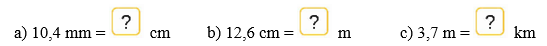 a) 10,4 mm = ? cm b) 12,6 cm = ? m c) 3,7 m = ? km